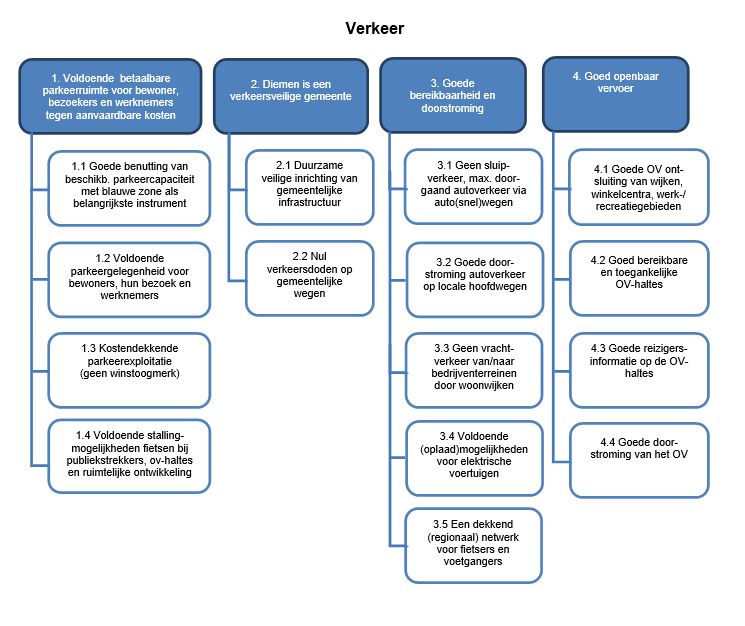 Verkeer

1. Voldoende betaalbare parkeerruimte voor bewoner, bezoekers en werknemers tegen aanvaardbare kosten

1.1 Goede benutting van beschikb. parkeercapaciteit met blauwe zone als belangrijkste instrument

1.2 Voldoende parkeergelegenheid voor bewoners, hun bezoek en werknemers

1.3 Kostendekkende parkeerexploitatie (geen winstoogmerk)

1.4 Voldoende stallingmogelijkheden fietsen bij publiekstrekkers, ov-haltes en ruimtelijke ontwikkeling

2. Diemen is een verkeersveilige gemeente

2.1 Duurzame veilige inrichting van gemeentelijke infrastructuur

2.2 Nul verkeersdoden op gemeentelijke wegen

3. Goede bereikbaarheid en doorstroming

3.1 Geen sluipverkeer, max. doorgaand autoverkeer via auto(snel)wegen

3.2 Goede doorstroming autoverkeer op locale hoofdwegen

3.3 Geen vrachtverkeer van/naar bedrijventerreinen door woonwijken

3.4 Voldoende (oplaad)mogelijkheden voor elektrische voertuigen

3.5 Een dekkend (regionaal) netwerk voor fietsers en voetgangers

4. Goed openbaar vervoer

4.1 Goede OV ontsluiting van wijken, winkelcentra, werk-/ recreatiegebieden

4.2 Goed bereikbare en toegankelijke OV-haltes

4.3 Goede reizigersinformatie op de OV-haltes

4.4 Goede doorstroming van het OV